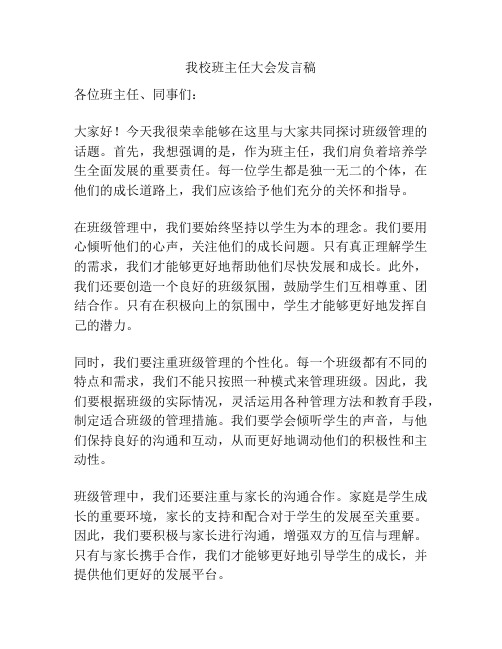 我校班主任大会发言稿

各位班主任、同事们：

大家好！今天我很荣幸能够在这里与大家共同探讨班级管理的话题。首先，我想强调的是，作为班主任，我们肩负着培养学生全面发展的重要责任。每一位学生都是独一无二的个体，在他们的成长道路上，我们应该给予他们充分的关怀和指导。

在班级管理中，我们要始终坚持以学生为本的理念。我们要用心倾听他们的心声，关注他们的成长问题。只有真正理解学生的需求，我们才能够更好地帮助他们尽快发展和成长。此外，我们还要创造一个良好的班级氛围，鼓励学生们互相尊重、团结合作。只有在积极向上的氛围中，学生才能够更好地发挥自己的潜力。

同时，我们要注重班级管理的个性化。每一个班级都有不同的特点和需求，我们不能只按照一种模式来管理班级。因此，我们要根据班级的实际情况，灵活运用各种管理方法和教育手段，制定适合班级的管理措施。我们要学会倾听学生的声音，与他们保持良好的沟通和互动，从而更好地调动他们的积极性和主动性。

班级管理中，我们还要注重与家长的沟通合作。家庭是学生成长的重要环境，家长的支持和配合对于学生的发展至关重要。因此，我们要积极与家长进行沟通，增强双方的互信与理解。只有与家长携手合作，我们才能够更好地引导学生的成长，并提供他们更好的发展平台。